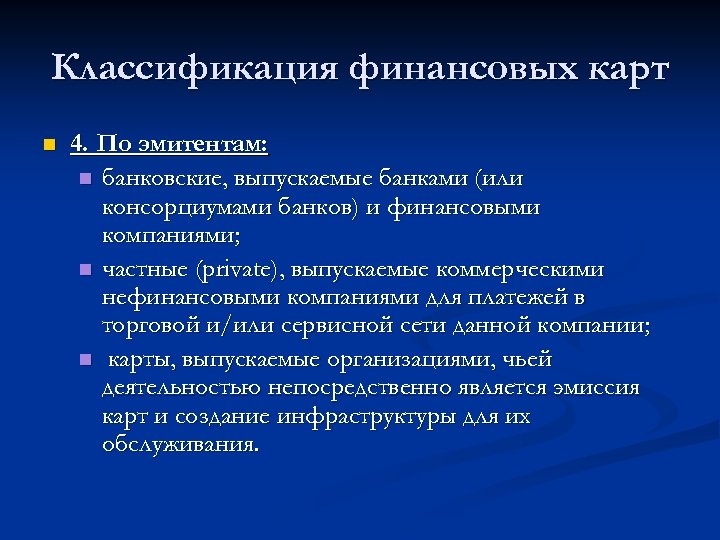 Классификация финансовых карт

4. По эмитентам:

банковские, выпускаемые банками (или консорциумами банков) и финансовыми компаниями;

частные (private), выпускаемые коммерческими нефинансовыми компаниями для платежей в торговой и/или сервисной сети данной компании;

карты, выпускаемые организациями, чьей деятельностью непосредственно является эмиссия карт и создание инфраструктуры для их обслуживания.